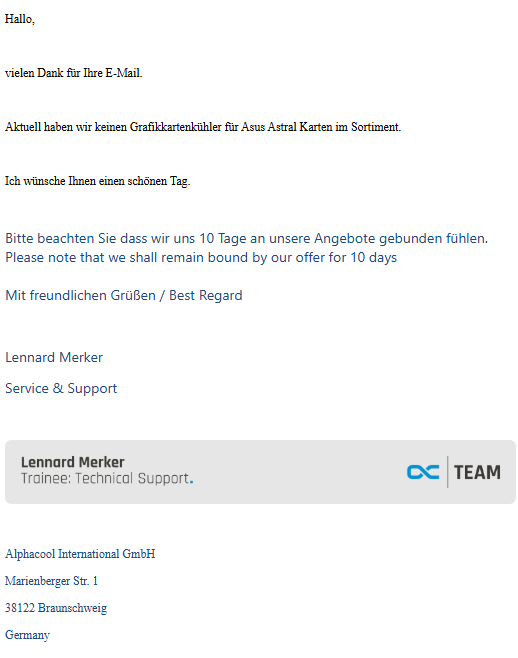 Hallo,

vielen Dank für Ihre E-Mail.

Aktuell haben wir keinen Grafikkartenkühler für Asus Astral Karten im Sortiment.

Ich wünsche Ihnen einen schönen Tag.

Bitte beachten Sie dass wir uns 10 Tage an unsere Angebote gebunden fühlen.
Please note that we shall remain bound by our offer for 10 days

Mit freundlichen Grüßen / Best Regard

Lennard Merker

Service & Support

Lennard Merker
Trainee: Technical Support.

TEAM

Alphacool International GmbH

Marienberger Str. 1

38122 Braunschweig

Germany